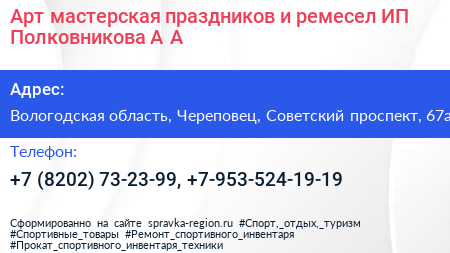 Арт мастерская праздников и ремесел ИП Полковникова А А

Адрес:

Вологодская область, Череповец, Советский проспект, 67а

Телефон:

+7 (8202) 73-23-99, +7-953-524-19-19

Сформированно на сайте spravka-region.ru #Спорт,_отдых,_туризм #Спортивные_товары #Ремонт_спортивного_инвентаря #Прокат_спортивного_инвентаря_техники